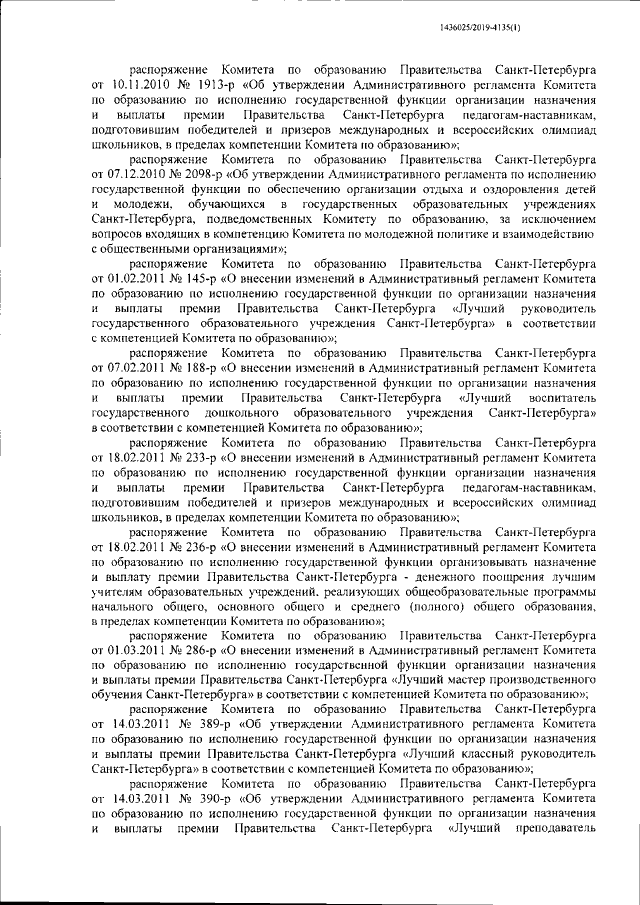 1436025/2019-4135(1)

распоряжение Комитета по образованию Правительства Санкт-Петербурга от 10.11.2010 № 1913-р «Об утверждении Административного регламента Комитета по образованию по исполнению государственной функции организации назначения и выплаты премии Правительства Санкт-Петербурга педагогам-наставникам, подготовившим победителей и призеров международных и всероссийских олимпиад школьников, в пределах компетенции Комитета по образованию»;

распоряжение Комитета по образованию Правительства Санкт-Петербурга от 07.12.2010 № 2098-р «Об утверждении Административного регламента по исполнению государственной функции по обеспечению организации отдыха и оздоровления детей и молодежи, обучающихся в государственных образовательных учреждениях Санкт-Петербурга, подведомственных Комитету по образованию, за исключением вопросов входящих в компетенцию Комитета по молодежной политике и взаимодействию с общественными организациями»;

распоряжение Комитета по образованию Правительства Санкт-Петербурга от 01.02.2011 № 145-р «О внесении изменений в Административный регламент Комитета по образованию по исполнению государственной функции по организации назначения и выплаты премии Правительства Санкт-Петербурга «Лучший руководитель государственного образовательного учреждения Санкт-Петербурга» в соответствии с компетенцией Комитета по образованию»;

распоряжение Комитета по образованию Правительства Санкт-Петербурга от 07.02.2011 № 188-р «О внесении изменений в Административный регламент Комитета по образованию по исполнению государственной функции по организации назначения и выплаты премии Правительства Санкт-Петербурга «Лучший воспитатель государственного дошкольного образовательного учреждения Санкт-Петербурга» в соответствии с компетенцией Комитета по образованию»;

распоряжение Комитета по образованию Правительства Санкт-Петербурга от 18.02.2011 № 233-р «О внесении изменений в Административный регламент Комитета по образованию по исполнению государственной функции организации назначения и выплаты премии Правительства Санкт-Петербурга педагогам-наставникам, подготовившим победителей и призеров международных и всероссийских олимпиад школьников, в пределах компетенции Комитета по образованию»;

распоряжение Комитета по образованию Правительства Санкт-Петербурга от 18.02.2011 № 236-р «О внесении изменений в Административный регламент Комитета по образованию по исполнению государственной функции организовывать назначение и выплату премии Правительства Санкт-Петербурга - денежного поощрения лучшим учителям образовательных учреждений, реализующих общеобразовательные программы начального общего, основного общего и среднего (полного) общего образования, в пределах компетенции Комитета по образованию»;

распоряжение Комитета по образованию Правительства Санкт-Петербурга от 01.03.2011 № 286-р «О внесении изменений в Административный регламент Комитета по образованию по исполнению государственной функции организации назначения и выплаты премии Правительства Санкт-Петербурга «Лучший мастер производственного обучения Санкт-Петербурга» в соответствии с компетенцией Комитета по образованию»;

распоряжение Комитета по образованию Правительства Санкт-Петербурга от 14.03.2011 № 389-р «Об утверждении Административного регламента Комитета по образованию по исполнению государственной функции по организации назначения и выплаты премии Правительства Санкт-Петербурга «Лучший классный руководитель Санкт-Петербурга» в соответствии с компетенцией Комитета по образованию»;

распоряжение Комитета по образованию Правительства Санкт-Петербурга от 14.03.2011 № 390-р «Об утверждении Административного регламента Комитета по образованию по исполнению государственной функции по организации назначения и выплаты премии Правительства Санкт-Петербурга «Лучший преподаватель